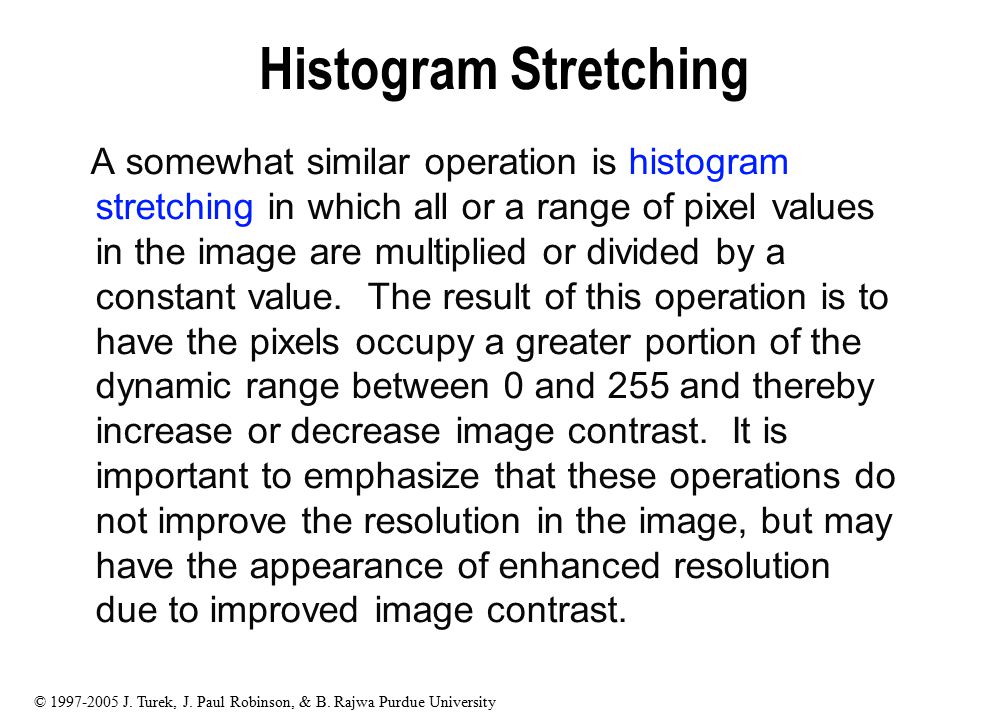 Histogram Stretching

A somewhat similar operation is histogram stretching in which all or a range of pixel values in the image are multiplied or divided by a constant value. The result of this operation is to have the pixels occupy a greater portion of the dynamic range between 0 and 255 and thereby increase or decrease image contrast. It is important to emphasize that these operations do not improve the resolution in the image, but may have the appearance of enhanced resolution due to improved image contrast.

© 1997-2005 J. Turek, J. Paul Robinson, & B. Rajwa Purdue University